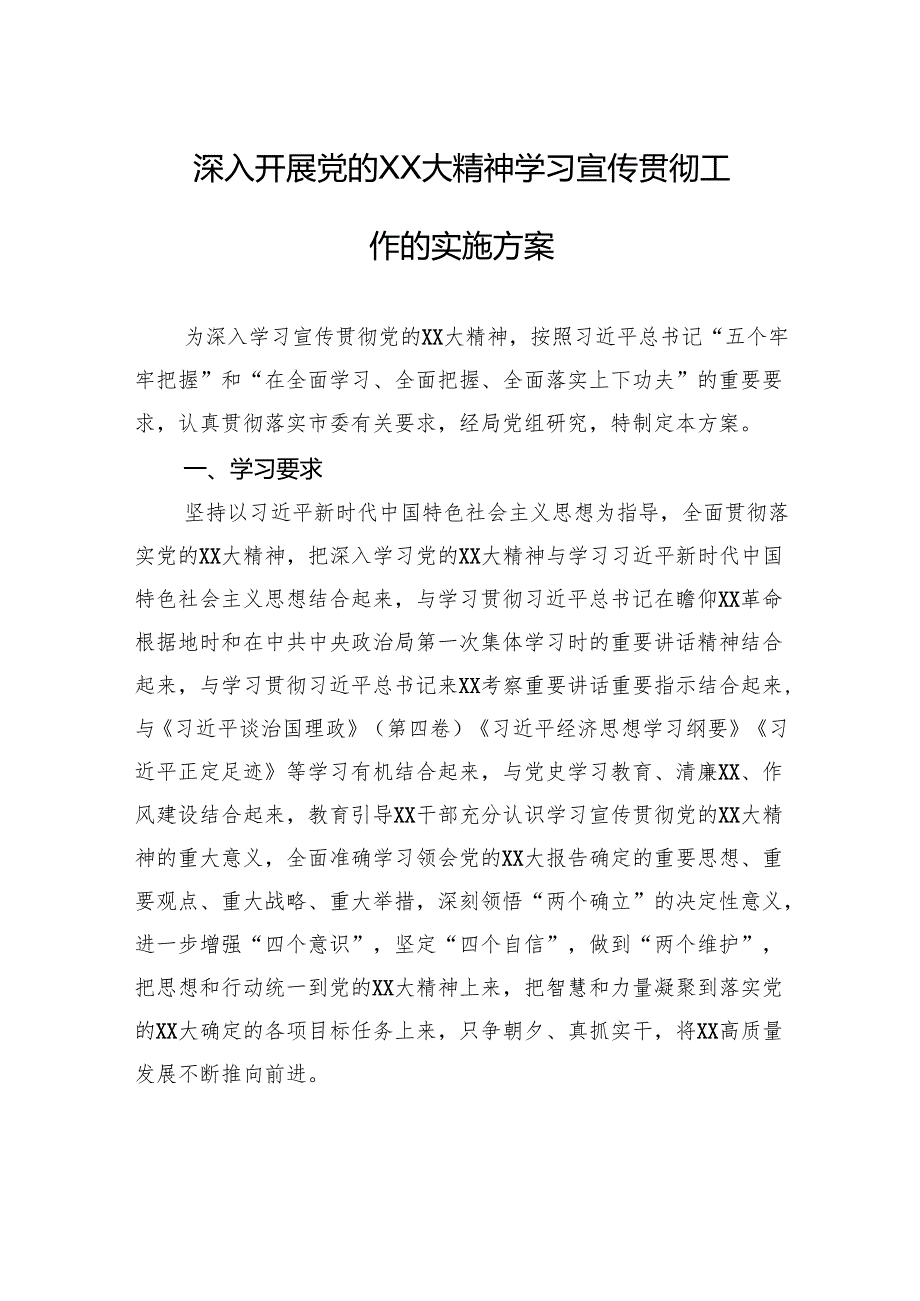 深入开展党的XX大精神学习宣传贯彻工作的实施方案

为深入学习宣传贯彻党的XX大精神，按照习近平总书记“五个牢牢把握”和“在全面学习、全面把握、全面落实上下功夫”的重要要求，认真贯彻落实市委有关要求，经局党组研究，特制定本方案。

一、学习要求

坚持以习近平新时代中国特色社会主义思想为指导，全面贯彻落实党的XX大精神，把深入学习党的XX大精神与学习习近平新时代中国特色社会主义思想结合起来，与学习贯彻习近平总书记在瞻仰XX革命根据地时和在中共中央政治局第一次集体学习时的重要讲话精神结合起来，与学习贯彻习近平总书记来XX考察重要讲话重要指示结合起来，与《习近平谈治国理政》（第四卷）《习近平经济思想学习纲要》《习近平正定足迹》等学习有机结合起来，与党史学习教育、清廉XX、作风建设结合起来，教育引导XX干部充分认识学习宣传贯彻党的XX大精神的重大意义，全面准确学习领会党的XX大报告确定的重要思想、重要观点、重大战略、重大举措，深刻领悟“两个确立”的决定性意义，进一步增强“四个意识”，坚定“四个自信”，做到“两个维护”，把思想和行动统一到党的XX大精神上来，把智慧和力量凝聚到落实党的XX大确定的各项目标任务上来，只争朝夕、真抓实干，将XX高质量发展不断推向前进。